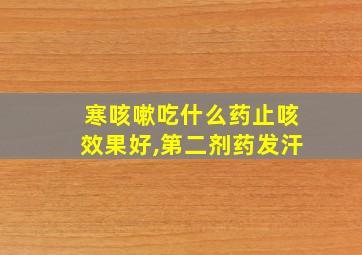 寒咳嗽吃什么药止咳效果好,第二剂药发汗